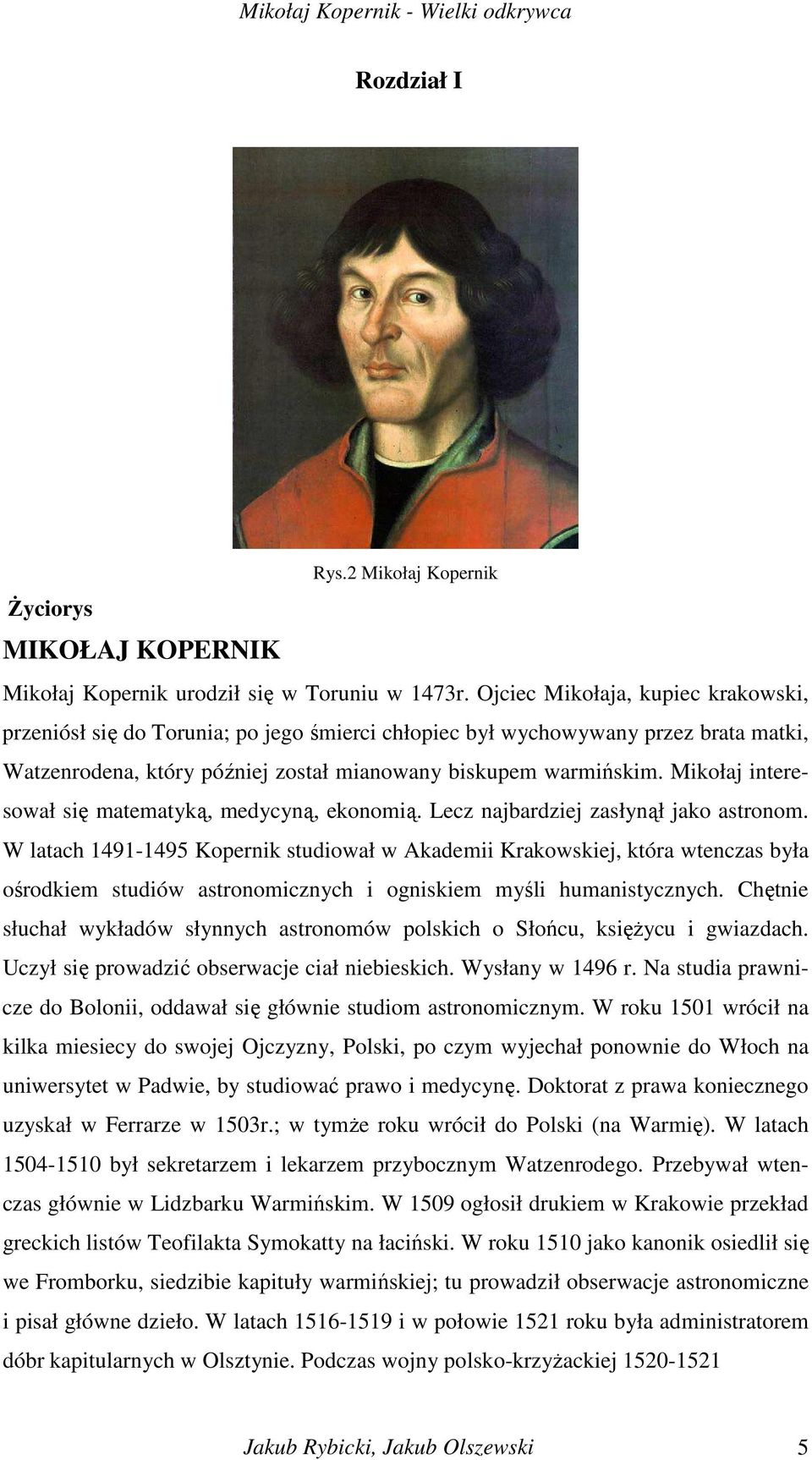 Mikołaj Kopernik - Wielki odkrywca

Rozdział I

Rys.2 Mikołaj Kopernik

Życiorys

MIKOŁAJ KOPERNIK

Mikołaj Kopernik urodził się w Toruniu w 1473r. Ojciec Mikołaja, kupiec krakowski, przeniósł się do Torunia; po jego śmierci chłopiec był wychowywany przez brata matki, Watzenrodena, który później został mianowany biskupem warmińskim. Mikołaj interesował się matematyką, medycyną, ekonomią. Lecz najbardziej zasłynął jako astronom. W latach 1491-1495 Kopernik studiował w Akademii Krakowskiej, która wtenczas była ośrodkiem studiów astronomicznych i ogniskiem myśli humanistycznych. Chętnie słuchał wykładów słynnych astronomów polskich o Słońcu, księżycu i gwiazdach. Uczył się prowadzić obserwacje ciał niebieskich. Wysłany w 1496 r. Na studia prawnicze do Bolonii, oddawał się głównie studiom astronomicznym. W roku 1501 wrócił na kilka miesiecy do swojej Ojczyzny, Polski, po czym wyjechał ponownie do Włoch na uniwersytet w Padwie, by studiować prawo i medycynę. Doktorat z prawa koniecznego uzyskał w Ferrarze w 1503r.; w tymże roku wrócił do Polski (na Warmię). W latach 1504-1510 był sekretarzem i lekarzem przybocznym Watzenrodego. Przebywał wtenczas głównie w Lidzbarku Warmińskim. W 1509 ogłosił drukiem w Krakowie przekład greckich listów Teofilakta Symokatty na łaciński. W roku 1510 jako kanonik osiedlił się we Fromborku, siedzibie kapituły warmińskiej; tu prowadził obserwacje astronomiczne i pisał główne dzieło. W latach 1516-1519 i w połowie 1521 roku była administratorem dóbr kapitularnych w Olsztynie. Podczas wojny polsko-krzyżackiej 1520-1521

Jakub Rybicki, Jakub Olszewski 5